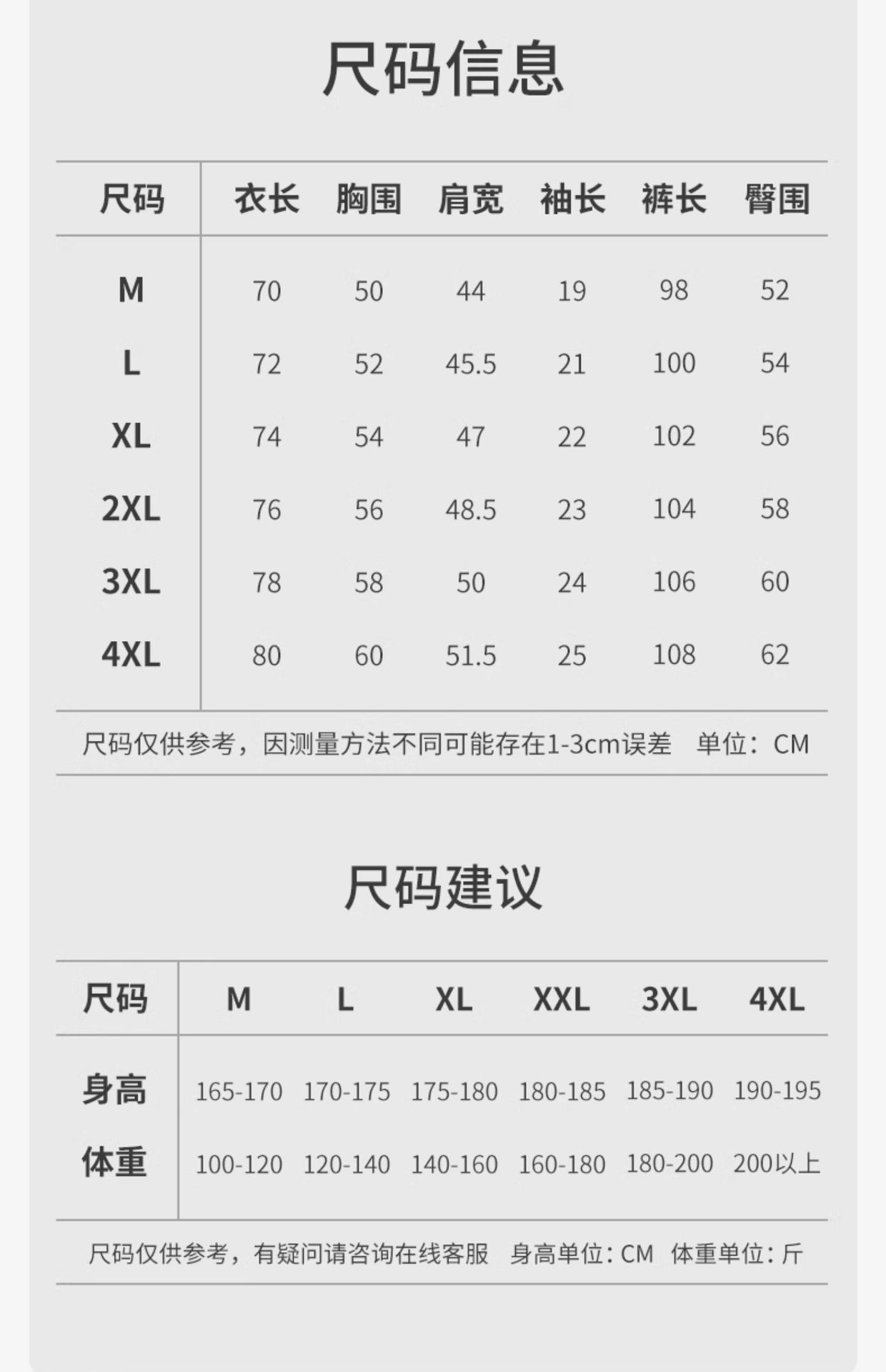 尺码信息

| 尺码 | 衣长 | 胸围 | 肩宽 | 袖长 | 裤长 | 臀围 |
|---|---|---|---|---|---|---|
| M | 70 | 50 | 44 | 19 | 98 | 52 |
| L | 72 | 52 | 45.5 | 21 | 100 | 54 |
| XL | 74 | 54 | 47 | 22 | 102 | 56 |
| 2XL | 76 | 56 | 48.5 | 23 | 104 | 58 |
| 3XL | 78 | 58 | 50 | 24 | 106 | 60 |
| 4XL | 80 | 60 | 51.5 | 25 | 108 | 62 |

尺码仅供参考，因测量方法不同可能存在1-3cm误差 单位：CM

尺码建议

| 尺码 | M | L | XL | XXL | 3XL | 4XL |
|---|---|---|---|---|---|---|
| 身高 | 165-170 | 170-175 | 175-180 | 180-185 | 185-190 | 190-195 |
| 体重 | 100-120 | 120-140 | 140-160 | 160-180 | 180-200 | 200以上 |

尺码仅供参考，有疑问请咨询在线客服 身高单位：CM 体重单位：斤